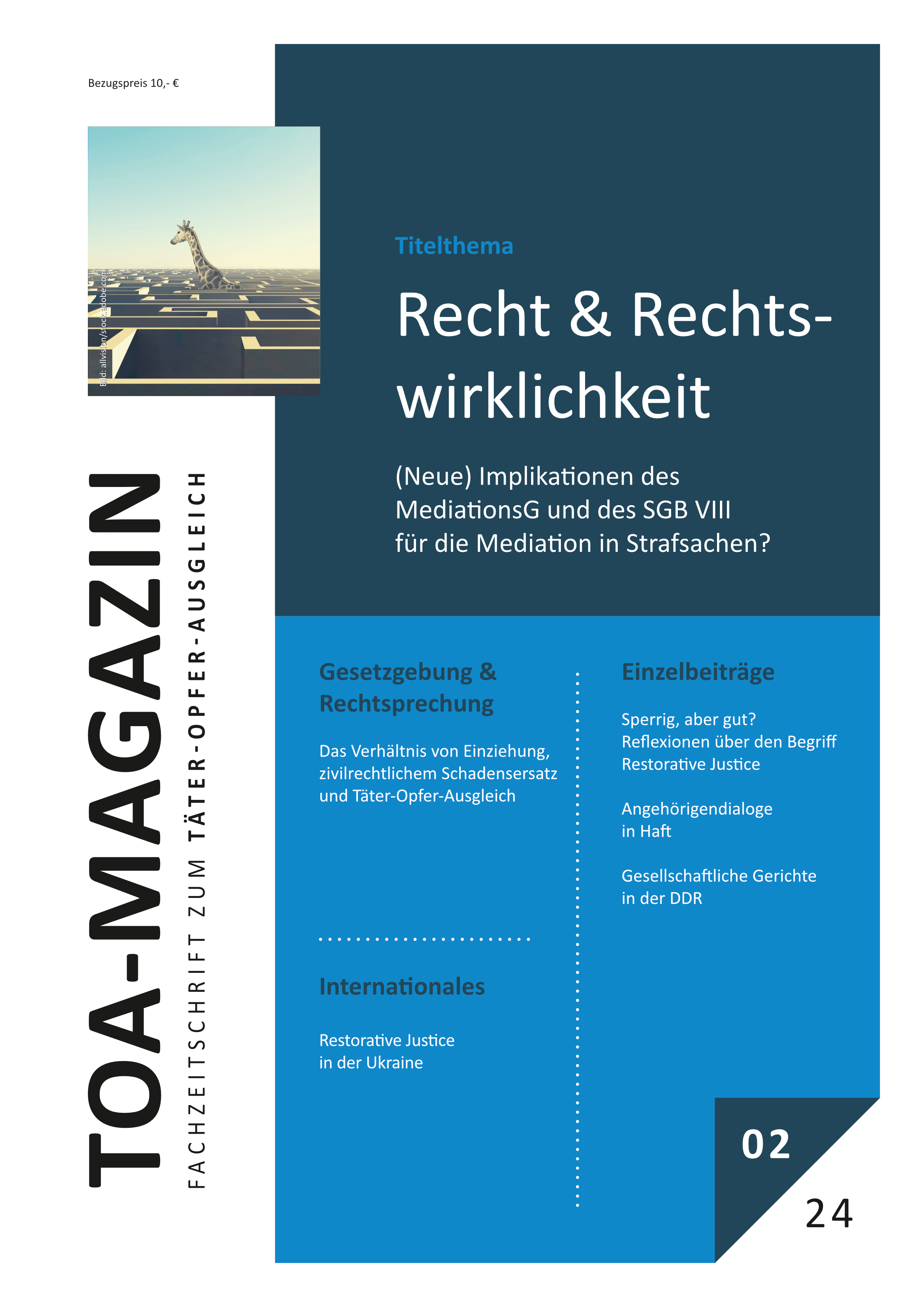 Bezugspreis 10,- €

Bild: allvision/stock.adobe.com

TOA-MAGAZIN

FACHZEITSCHRIFT ZUM TÄTER-OPFER-AUSGLEICH

Titelthema

Recht & Rechtswirklichkeit

(Neue) Implikationen des MediationsG und des SGB VIII für die Mediation in Strafsachen?

Gesetzgebung & Rechtsprechung

Das Verhältnis von Einziehung, zivilrechtlichem Schadensersatz und Täter-Opfer-Ausgleich

Internationales

Restorative Justice in der Ukraine

Einzelbeiträge

Sperrig, aber gut? Reflexionen über den Begriff Restorative Justice

Angehörigendialoge in Haft

Gesellschaftliche Gerichte in der DDR

02

24